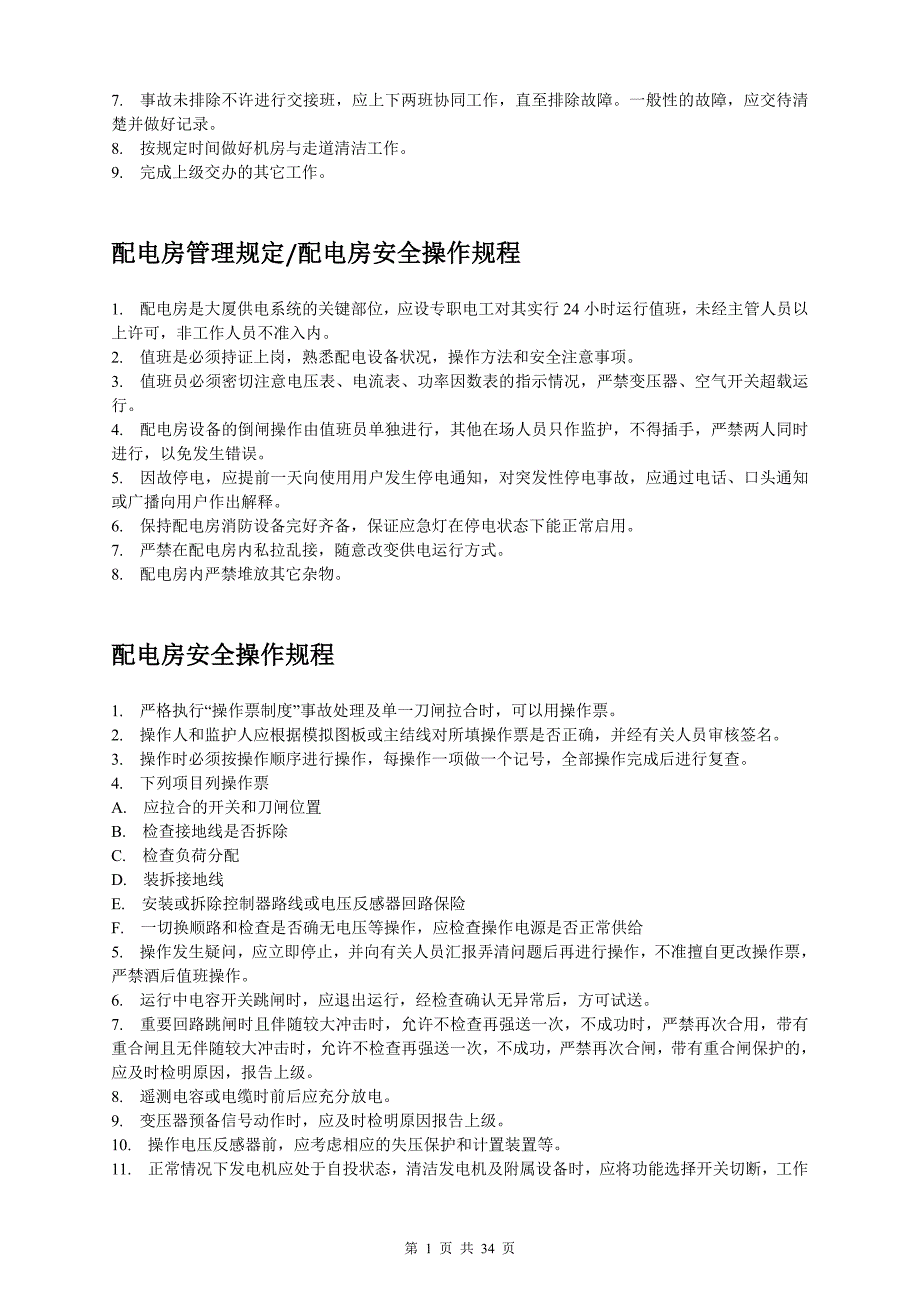 7. 事故未排除不许进行交接班，应上下两班协同工作，直至排除故障。一般性的故障，应交待清楚并做好记录。
8. 按规定时间做好机房与走道清洁工作。
9. 完成上级交办的其它工作。

配电房管理规定/配电房安全操作规程

1. 配电房是大厦供电系统的关键部位，应设专职电工对其实行 24 小时运行值班，未经主管人员以上许可，非工作人员不准入内。
2. 值班是必须持证上岗，熟悉配电设备状况，操作方法和安全注意事项。
3. 值班员必须密切注意电压表、电流表、功率因数表的指示情况，严禁变压器、空气开关超载运行。
4. 配电房设备的倒闸操作由值班员单独进行，其他在场人员只作监护，不得插手，严禁两人同时进行，以免发生错误。
5. 因故停电，应提前一天向使用用户发生停电通知，对突发性停电事故，应通过电话、口头通知或广播向用户作出解释。
6. 保持配电房消防设备完好齐备，保证应急灯在停电状态下能正常启用。
7. 严禁在配电房内私拉乱接，随意改变供电运行方式。
8. 配电房内严禁堆放其它杂物。

配电房安全操作规程

1. 严格执行“操作票制度”事故处理及单一刀闸拉合时，可以用操作票。
2. 操作人和监护人应根据模拟图板或主结线对所填操作票是否正确，并经有关人员审核签名。
3. 操作时必须按操作顺序进行操作，每操作一项做一个记号，全部操作完成后进行复查。
4. 下列项目列操作票
A. 应拉合的开关和刀闸位置
B. 检查接地线是否拆除
C. 检查负荷分配
D. 装拆接地线
E. 安装或拆除控制器路线或电压反感器回路保险
F. 一切换顺路和检查是否确无电压等操作，应检查操作电源是否正常供给
5. 操作发生疑问，应立即停止，并向有关人员汇报弄清问题后再进行操作，不准擅自更改操作票，严禁酒后值班操作。
6. 运行中电容开关跳闸时，应退出运行，经检查确认无异常后，方可试送。
7. 重要回路跳闸时且伴随较大冲击时，允许不检查再强送一次，不成功时，严禁再次合用，带有重合闸且无伴随较大冲击时，允许不检查再强送一次，不成功，严禁再次合闸，带有重合闸保护的，应及时检明原因，报告上级。
8. 遥测电容或电缆时前后应充分放电。
9. 变压器预备信号动作时，应及时检明原因报告上级。
10. 操作电压反感器前，应考虑相应的失压保护和计置装置等。
11. 正常情况下发电机应处于自投状态，清洁发电机及附属设备时，应将功能选择开关切断，工作

第 1 页 共 34 页